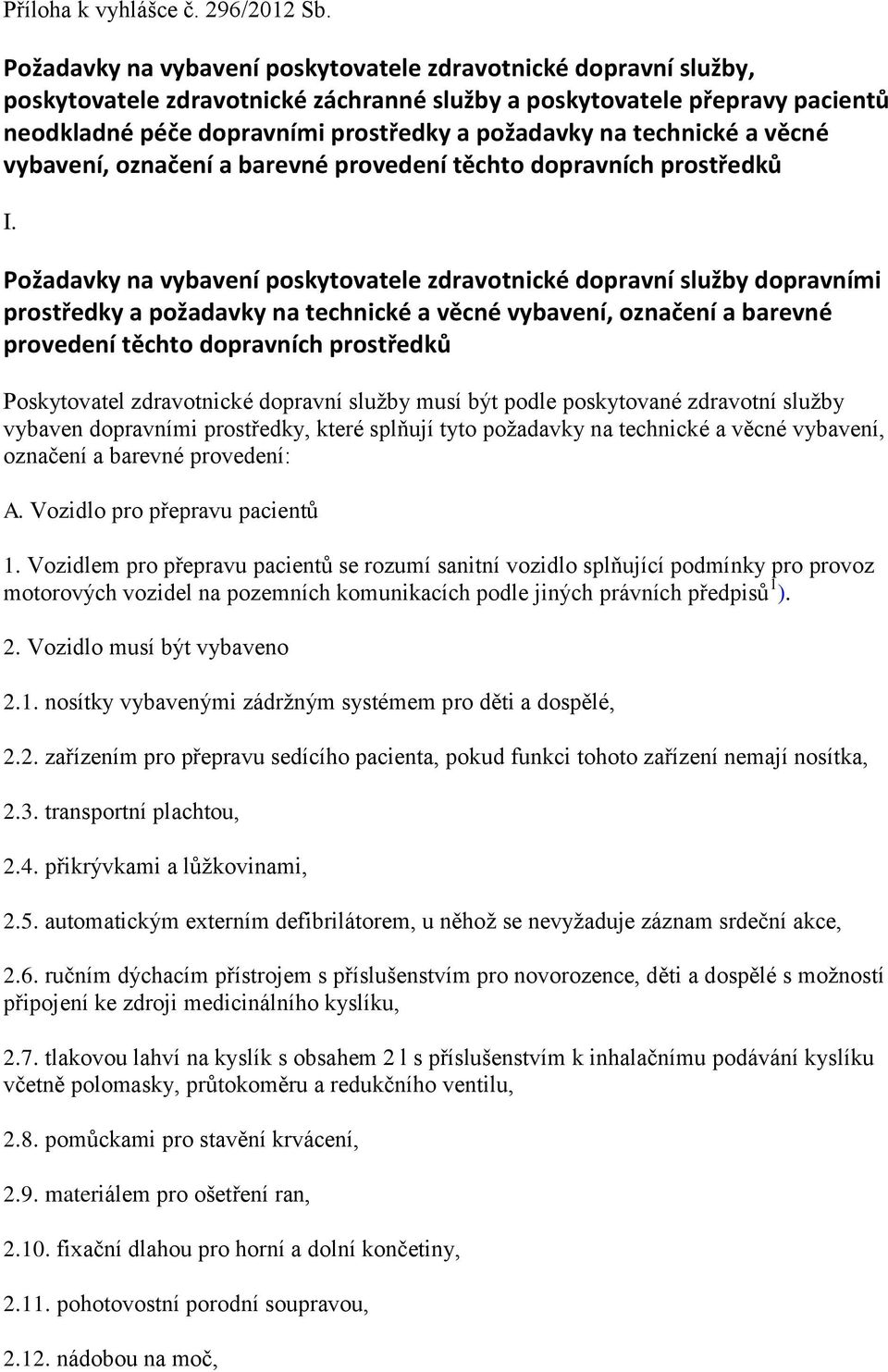 Příloha k vyhlášce č. 296/2012 Sb.

Požadavky na vybavení poskytovatele zdravotnické dopravní služby, poskytovatele zdravotnické záchranné služby a poskytovatele přepravy pacientů neodkladné péče dopravními prostředky a požadavky na technické a věcné vybavení, označení a barevné provedení těchto dopravních prostředků

I.

Požadavky na vybavení poskytovatele zdravotnické dopravní služby dopravními prostředky a požadavky na technické a věcné vybavení, označení a barevné provedení těchto dopravních prostředků

Poskytovatel zdravotnické dopravní služby musí být podle poskytované zdravotní služby vybaven dopravními prostředky, které splňují tyto požadavky na technické a věcné vybavení, označení a barevné provedení:

A. Vozidlo pro přepravu pacientů

1. Vozidlem pro přepravu pacientů se rozumí sanitní vozidlo splňující podmínky pro provoz motorových vozidel na pozemních komunikacích podle jiných právních předpisů$^{1}$).

2. Vozidlo musí být vybaveno

2.1. nosítky vybavenými zádržným systémem pro děti a dospělé,

2.2. zařízením pro přepravu sedícího pacienta, pokud funkci tohoto zařízení nemají nosítka,

2.3. transportní plachtou,

2.4. přikrývkami a lůžkovinami,

2.5. automatickým externím defibrilátorem, u něhož se nevyžaduje záznam srdeční akce,

2.6. ručním dýchacím přístrojem s příslušenstvím pro novorozence, děti a dospělé s možností připojení ke zdroji medicinálního kyslíku,

2.7. tlakovou lahví na kyslík s obsahem 2 l s příslušenstvím k inhalačnímu podávání kyslíku včetně polomasky, průtokoměru a redukčního ventilu,

2.8. pomůckami pro stavění krvácení,

2.9. materiálem pro ošetření ran,

2.10. fixační dlahou pro horní a dolní končetiny,

2.11. pohotovostní porodní soupravou,

2.12. nádobou na moč,